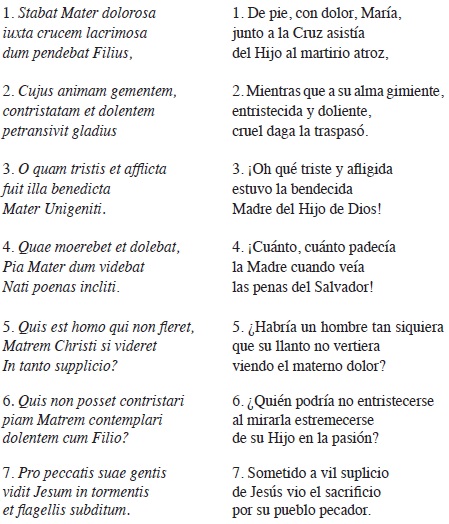 1. Stabat Mater dolorosa
iuxta crucem lacrimosa
dum pendebat Filius,

2. Cujus animam gementem,
contristatam et dolentem
petransivit gladius

3. O quam tristis et afflicta
fuit illa benedicta
Mater Unigeniti.

4. Quae moerebet et dolebat,
Pia Mater dum videbat
Nati poenas incliti.

5. Quis est homo qui non fleret,
Matrem Christi si videret
In tanto supplicio?

6. Quis non posset contristari
piam Matrem contemplari
dolentem cum Filio?

7. Pro peccatis suae gentis
vidit Jesum in tormentis
et flagellis subditum.

1. De pie, con dolor, María,
junto a la Cruz asistía
del Hijo al martirio atroz,

2. Mientras que a su alma gimiente,
entristecida y doliente,
cruel daga la traspasó.

3. ¡Oh qué triste y afligida
estuvo la bendecida
Madre del Hijo de Dios!

4. ¡Cuánto, cuánto padecía
la Madre cuando veía
las penas del Salvador!

5. ¿Habría un hombre tan siquiera
que su llanto no vertiera
viendo el materno dolor?

6. ¿Quién podría no entristecerse
al mirarla estremecerse
de su Hijo en la pasión?

7. Sometido a vil suplicio
de Jesús vio el sacrificio
por su pueblo pecador.